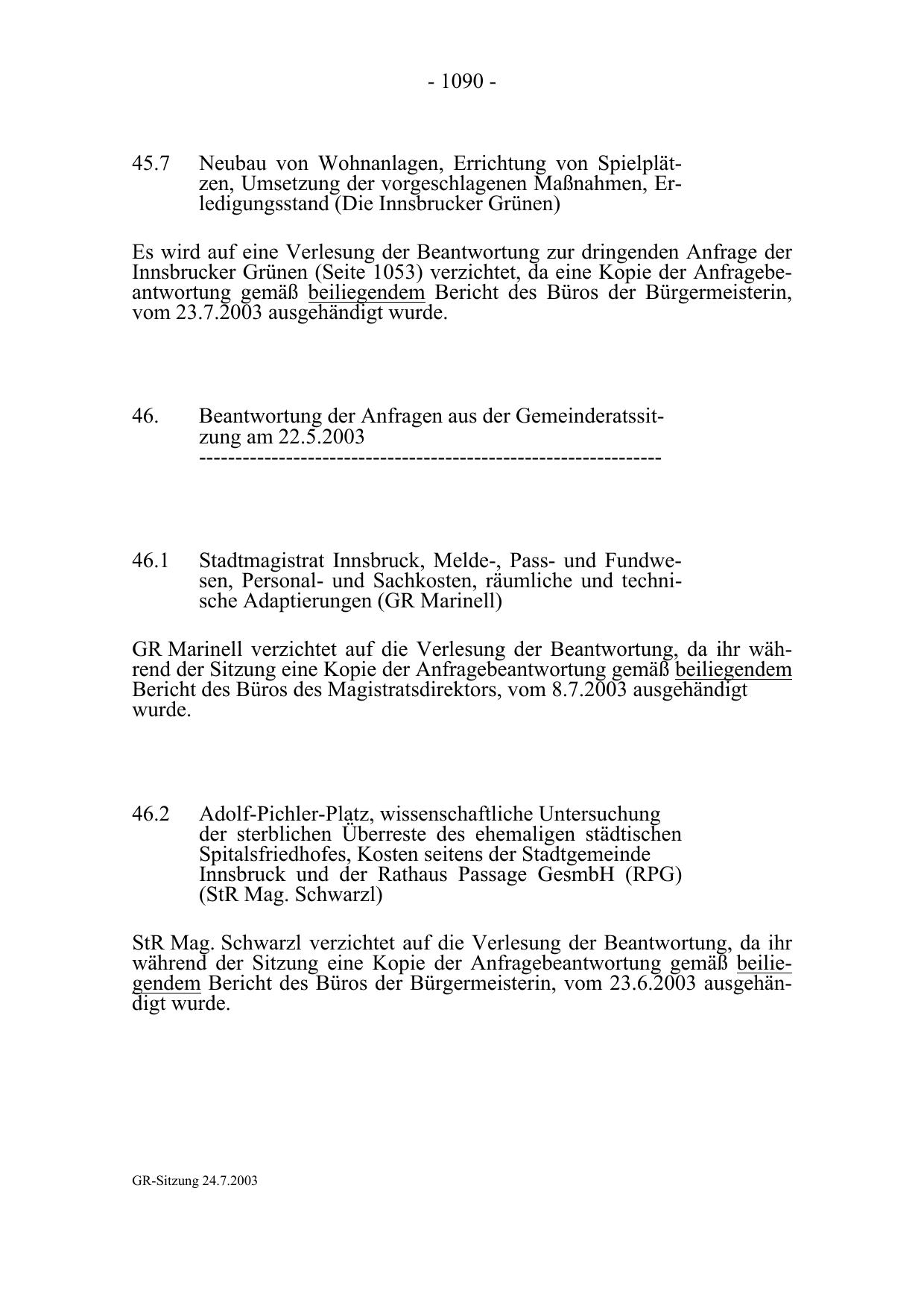 - 1090 -

45.7 Neubau von Wohnanlagen, Errichtung von Spielplätzen, Umsetzung der vorgeschlagenen Maßnahmen, Erledigungsstand (Die Innsbrucker Grünen)

Es wird auf eine Verlesung der Beantwortung zur dringenden Anfrage der Innsbrucker Grünen (Seite 1053) verzichtet, da eine Kopie der Anfragebeantwortung gemäß beiliegendem Bericht des Büros der Bürgermeisterin, vom 23.7.2003 ausgehändigt wurde.

46. Beantwortung der Anfragen aus der Gemeinderatssitzung am 22.5.2003
--------------------------------------------------------------

46.1 Stadtmagistrat Innsbruck, Melde-, Pass- und Fundwesen, Personal- und Sachkosten, räumliche und technische Adaptierungen (GR Marinell)

GR Marinell verzichtet auf die Verlesung der Beantwortung, da ihr während der Sitzung eine Kopie der Anfragebeantwortung gemäß beiliegendem Bericht des Büros des Magistratsdirektors, vom 8.7.2003 ausgehändigt wurde.

46.2 Adolf-Pichler-Platz, wissenschaftliche Untersuchung der sterblichen Überreste des ehemaligen städtischen Spitalsfriedhofes, Kosten seitens der Stadtgemeinde Innsbruck und der Rathaus Passage GesmbH (RPG) (StR Mag. Schwarzl)

StR Mag. Schwarzl verzichtet auf die Verlesung der Beantwortung, da ihr während der Sitzung eine Kopie der Anfragebeantwortung gemäß beiliegendem Bericht des Büros der Bürgermeisterin, vom 23.6.2003 ausgehändigt wurde.

GR-Sitzung 24.7.2003